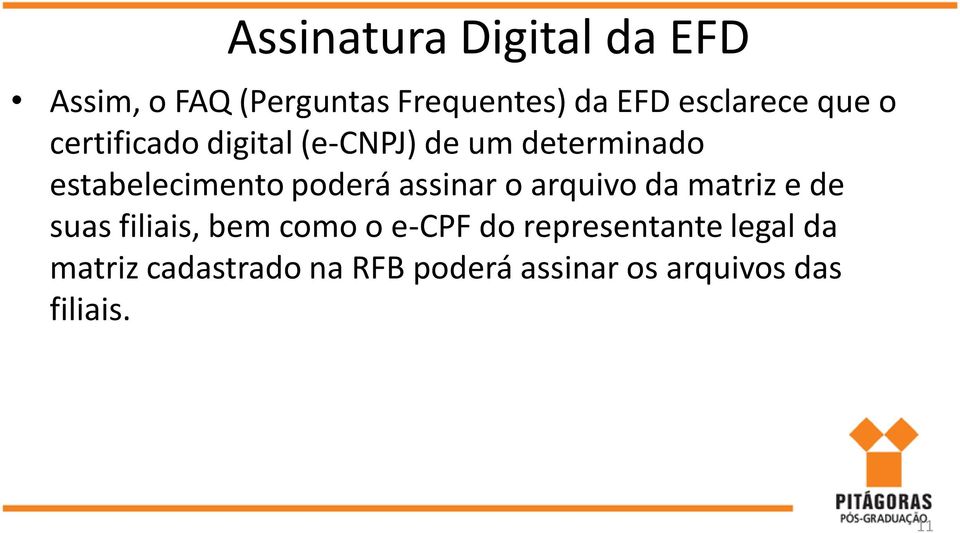 Assinatura Digital da EFD

• Assim, o FAQ (Perguntas Frequentes) da EFD esclarece que o certificado digital (e-CNPJ) de um determinado estabelecimento poderá assinar o arquivo da matriz e de suas filiais, bem como o e-CPF do representante legal da matriz cadastrado na RFB poderá assinar os arquivos das filiais.

PITÁGORAS
PÓS-GRADUAÇÃO

11